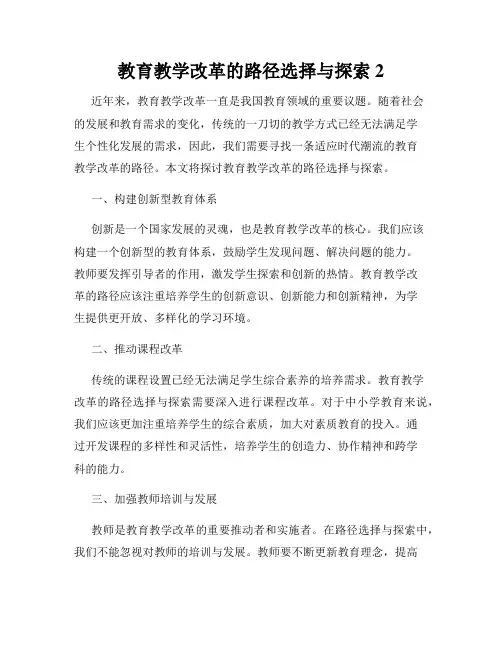 教育教学改革的路径选择与探索 2

近年来，教育教学改革一直是我国教育领域的重要议题。随着社会的发展和教育需求的变化，传统的一刀切的教学方式已经无法满足学生个性化发展的需求，因此，我们需要寻找一条适应时代潮流的教育教学改革的路径。本文将探讨教育教学改革的路径选择与探索。

一、构建创新型教育体系

创新是一个国家发展的灵魂，也是教育教学改革的核心。我们应该构建一个创新型的教育体系，鼓励学生发现问题、解决问题的能力。教师要发挥引导者的作用，激发学生探索和创新的热情。教育教学改革的路径应该注重培养学生的创新意识、创新能力和创新精神，为学生提供更开放、多样化的学习环境。

二、推动课程改革

传统的课程设置已经无法满足学生综合素养的培养需求。教育教学改革的路径选择与探索需要深入进行课程改革。对于中小学教育来说，我们应该更加注重培养学生的综合素质，加大对素质教育的投入。通过开发课程的多样性和灵活性，培养学生的创造力、协作精神和跨学科的能力。

三、加强教师培训与发展

教师是教育教学改革的重要推动者和实施者。在路径选择与探索中，我们不能忽视对教师的培训与发展。教师要不断更新教育理念，提高